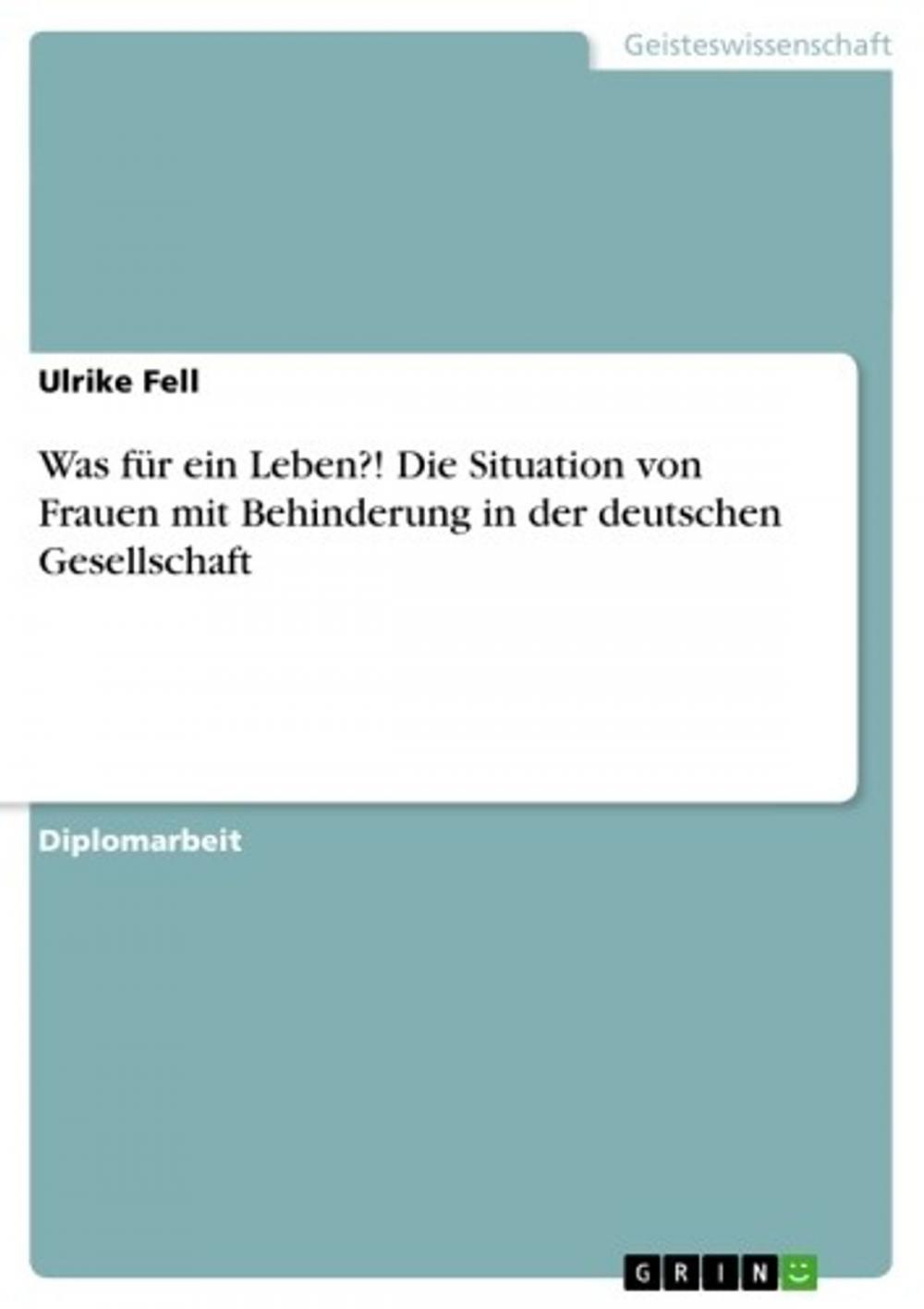 Geisteswissenschaft

Ulrike Fell

Was für ein Leben?! Die Situation von Frauen mit Behinderung in der deutschen Gesellschaft

Diplomarbeit

GRIN